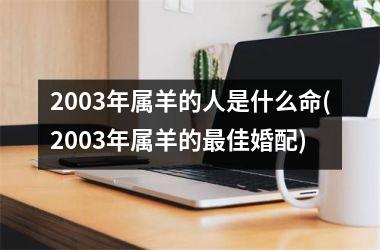 2003年属羊的人是什么命(2003年属羊的最佳婚配)